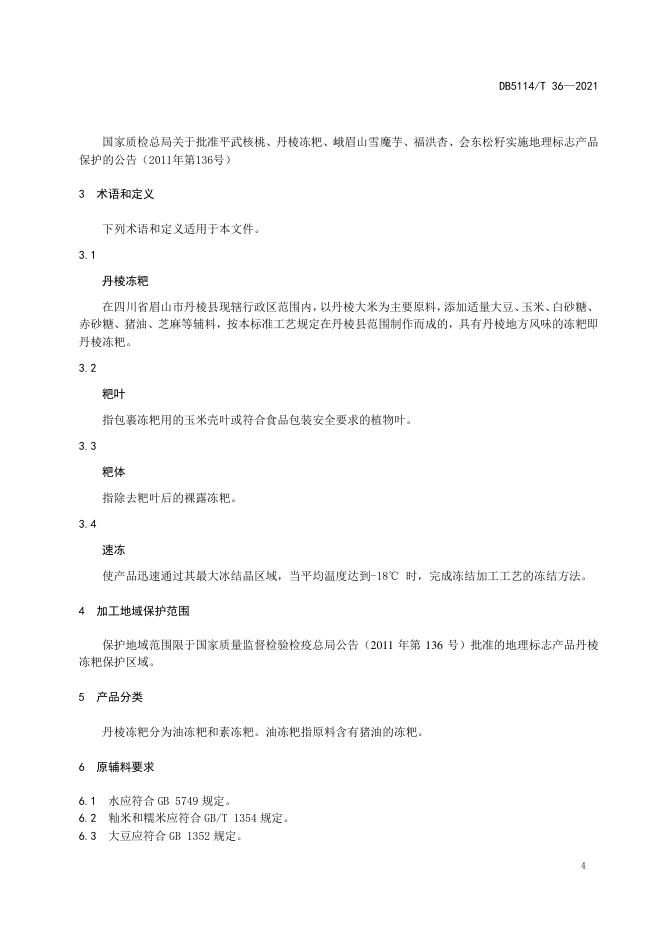 DB5114/T 36—2021

国家质检总局关于批准平武核桃、丹棱冻粑、峨眉山雪魔芋、福洪杏、会东松籽实施地理标志产品保护的公告（2011年第136号）

3 术语和定义

下列术语和定义适用于本文件。

3.1

丹棱冻粑

在四川省眉山市丹棱县现辖行政区范围内，以丹棱大米为主要原料，添加适量大豆、玉米、白砂糖、赤砂糖、猪油、芝麻等辅料，按本标准工艺规定在丹棱县范围制作而成的，具有丹棱地方风味的冻粑即丹棱冻粑。

3.2

粑叶

指包裹冻粑用的玉米壳叶或符合食品包装安全要求的植物叶。

3.3

粑体

指除去粑叶后的裸露冻粑。

3.4

速冻

使产品迅速通过其最大冰结晶区域，当平均温度达到-18℃ 时，完成冻结加工工艺的冻结方法。

4 加工地域保护范围

保护地域范围限于国家质量监督检验检疫总局公告（2011 年第 136 号）批准的地理标志产品丹棱冻粑保护区域。

5 产品分类

丹棱冻粑分为油冻粑和素冻粑。油冻粑指原料含有猪油的冻粑。

6 原辅料要求

6.1 水应符合 GB 5749 规定。
6.2 籼米和糯米应符合 GB/T 1354 规定。
6.3 大豆应符合 GB 1352 规定。

4